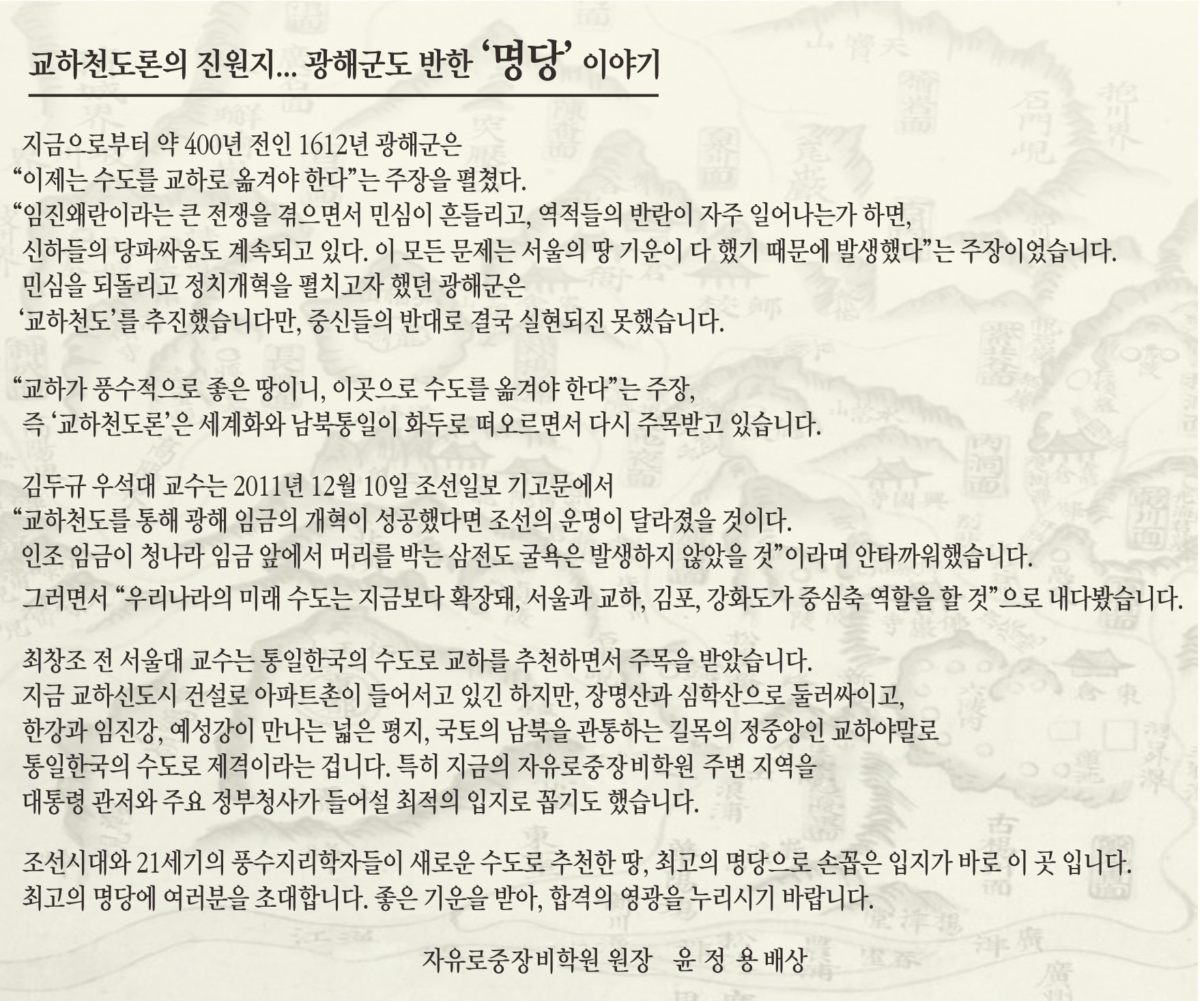 교하천도론의 진원지... 광해군도 반한 '명당' 이야기

지금으로부터 약 400년 전인 1612년 광해군은
"이제는 수도를 교하로 옮겨야 한다"는 주장을 펼쳤다.
"임진왜란이라는 큰 전쟁을 겪으면서 민심이 흔들리고, 역적들의 반란이 자주 일어나는가 하면, 신하들의 당파싸움도 계속되고 있다. 이 모든 문제는 서울의 땅 기운이 다 했기 때문에 발생했다"는 주장이었습니다.
민심을 되돌리고 정치개혁을 펼치고자 했던 광해군은
'교하천도'를 추진했습니다만, 중신들의 반대로 결국 실현되진 못했습니다.

"교하가 풍수적으로 좋은 땅이니, 이곳으로 수도를 옮겨야 한다"는 주장,
즉 '교하천도론'은 세계화와 남북통일이 화두로 떠오르면서 다시 주목받고 있습니다.

김두규 우석대 교수는 2011년 12월 10일 조선일보 기고문에서
"교하천도를 통해 광해 임금의 개혁이 성공했다면 조선의 운명이 달라졌을 것이다.
인조 임금이 청나라 임금 앞에서 머리를 박는 삼전도 굴욕은 발생하지 않았을 것"이라며 안타까워했습니다.
그러면서 "우리나라의 미래 수도는 지금보다 확장돼, 서울과 교하, 김포, 강화도가 중심축 역할을 할 것"으로 내다봤습니다.

최창조 전 서울대 교수는 통일한국의 수도로 교하를 추천하면서 주목을 받았습니다.
지금 교하신도시 건설로 아파트촌이 들어서고 있긴 하지만, 장명산과 심학산으로 둘러싸이고,
한강과 임진강, 예성강이 만나는 넓은 평지, 국토의 남북을 관통하는 길목의 정중앙인 교하야말로
통일한국의 수도로 제격이라는 겁니다. 특히 지금의 자유로중장비학원 주변 지역을
대통령 관저와 주요 정부청사가 들어설 최적의 입지로 꼽기도 했습니다.

조선시대와 21세기의 풍수지리학자들이 새로운 수도로 추천한 땅, 최고의 명당으로 손꼽은 입지가 바로 이 곳 입니다.
최고의 명당에 여러분을 초대합니다. 좋은 기운을 받아, 합격의 영광을 누리시기 바랍니다.

자유로중장비학원 원장 윤 정 용 배상